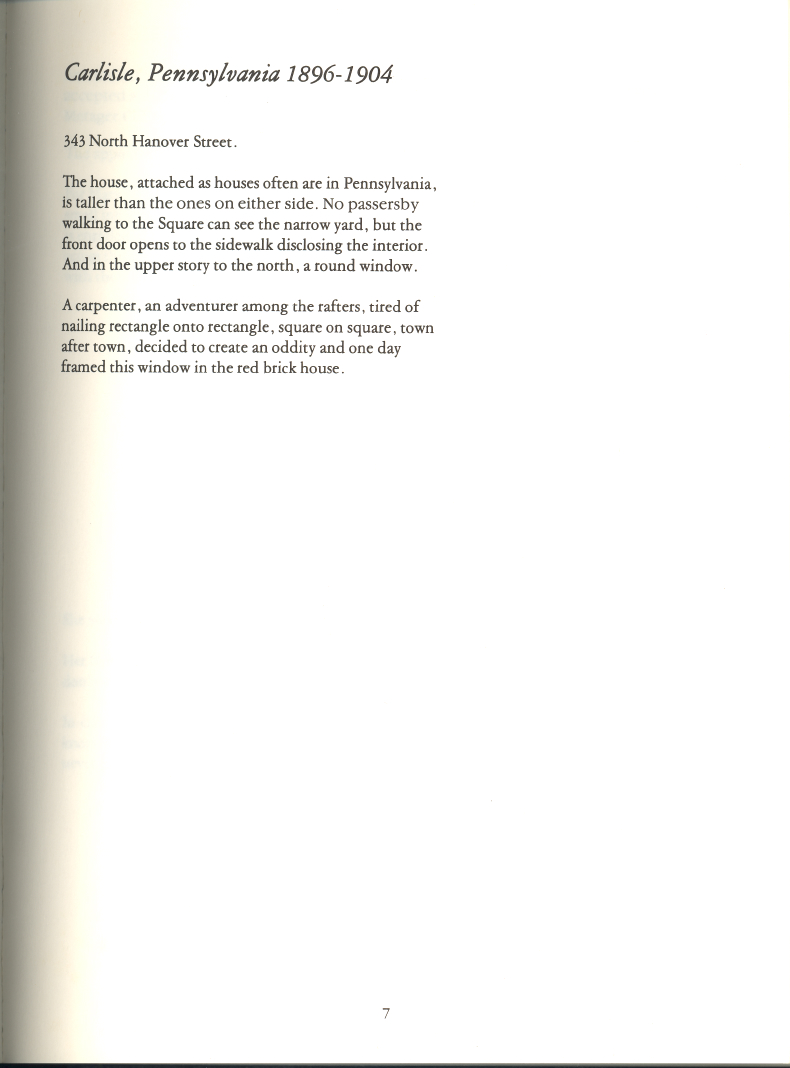 Carlisle, Pennsylvania 1896-1904

343 North Hanover Street.

The house, attached as houses often are in Pennsylvania, is taller than the ones on either side. No passersby walking to the Square can see the narrow yard, but the front door opens to the sidewalk disclosing the interior. And in the upper story to the north, a round window.

A carpenter, an adventurer among the rafters, tired of nailing rectangle onto rectangle, square on square, town after town, decided to create an oddity and one day framed this window in the red brick house.

7